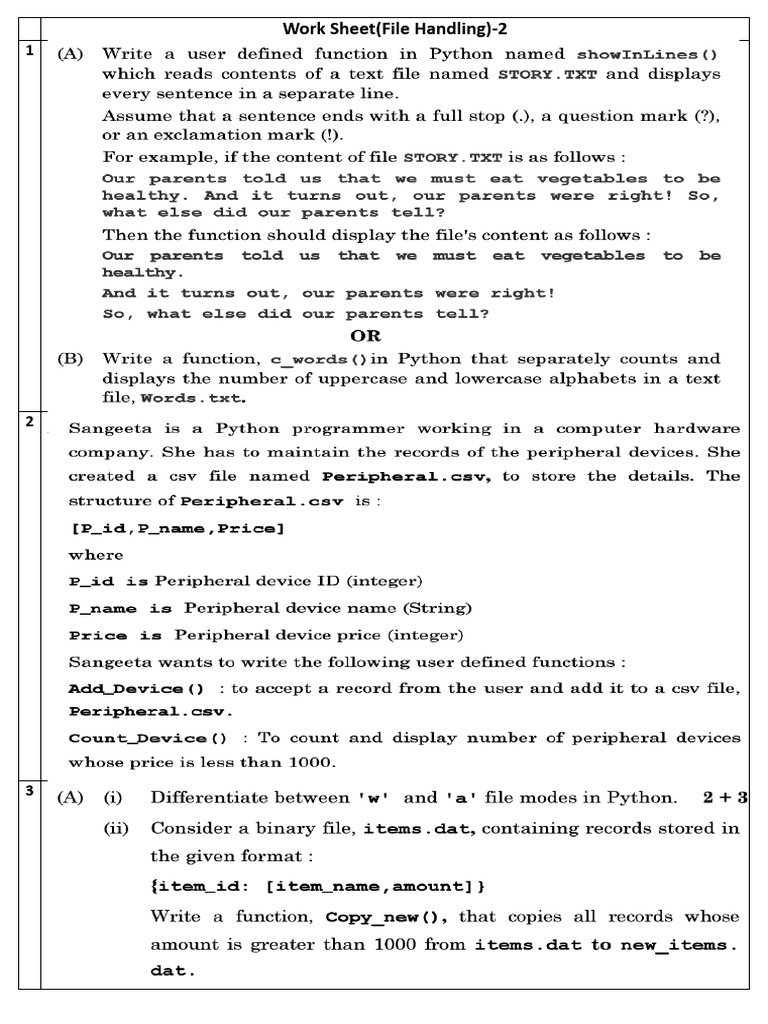 Work Sheet(File Handling)-2

1 (A) Write a user defined function in Python named showInLines() which reads contents of a text file named STORY.TXT and displays every sentence in a separate line.

Assume that a sentence ends with a full stop (.), a question mark (?), or an exclamation mark (!).

For example, if the content of file STORY.TXT is as follows :

Our parents told us that we must eat vegetables to be healthy. And it turns out, our parents were right! So, what else did our parents tell?

Then the function should display the file's content as follows :

Our parents told us that we must eat vegetables to be healthy.

And it turns out, our parents were right!

So, what else did our parents tell?

OR

(B) Write a function, c_words() in Python that separately counts and displays the number of uppercase and lowercase alphabets in a text file, Words.txt.

2 Sangeeta is a Python programmer working in a computer hardware company. She has to maintain the records of the peripheral devices. She created a csv file named Peripheral.csv, to store the details. The structure of Peripheral.csv is :

[P_id,P_name,Price]

where

P_id is Peripheral device ID (integer)

P_name is Peripheral device name (String)

Price is Peripheral device price (integer)

Sangeeta wants to write the following user defined functions :

Add_Device() : to accept a record from the user and add it to a csv file, Peripheral.csv.

Count_Device() : To count and display number of peripheral devices whose price is less than 1000.

3 (A) (i) Differentiate between 'w' and 'a' file modes in Python. 2 + 3

(ii) Consider a binary file, items.dat, containing records stored in the given format :

{item_id: [item_name,amount]}

Write a function, Copy_new(), that copies all records whose amount is greater than 1000 from items.dat to new_items.dat.